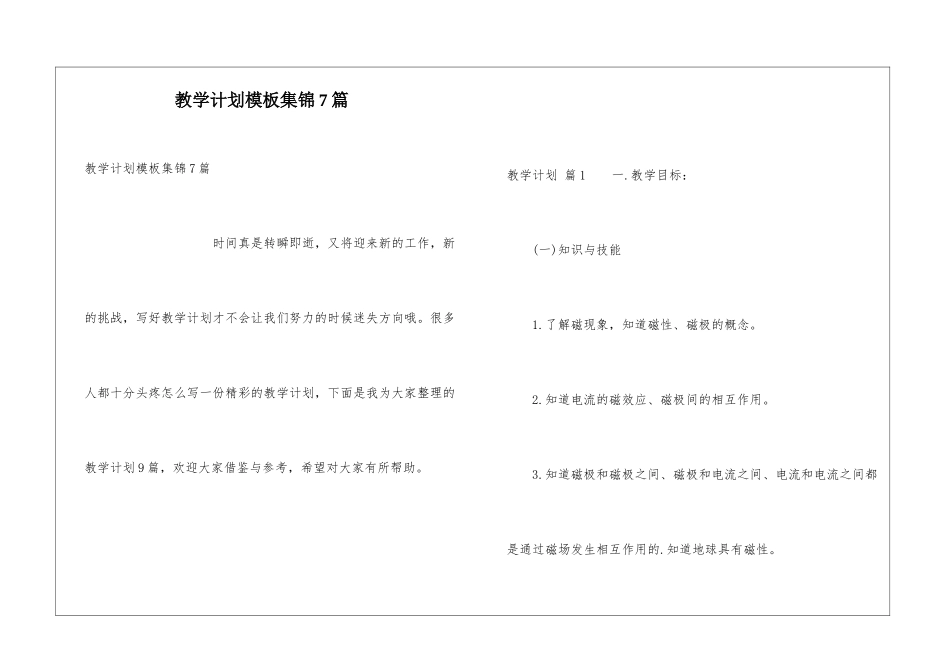 教学计划模板集锦7篇

教学计划模板集锦7篇

时间真是转瞬即逝，又将迎来新的工作，新的挑战，写好教学计划才不会让我们努力的时候迷失方向哦。很多人都十分头疼怎么写一份精彩的教学计划，下面是我为大家整理的教学计划9篇，欢迎大家借鉴与参考，希望对大家有所帮助。

教学计划 篇1　　一.教学目标：

(一)知识与技能

1.了解磁现象，知道磁性、磁极的概念。

2.知道电流的磁效应、磁极间的相互作用。

3.知道磁极和磁极之间、磁极和电流之间、电流和电流之间都是通过磁场发生相互作用的.知道地球具有磁性。